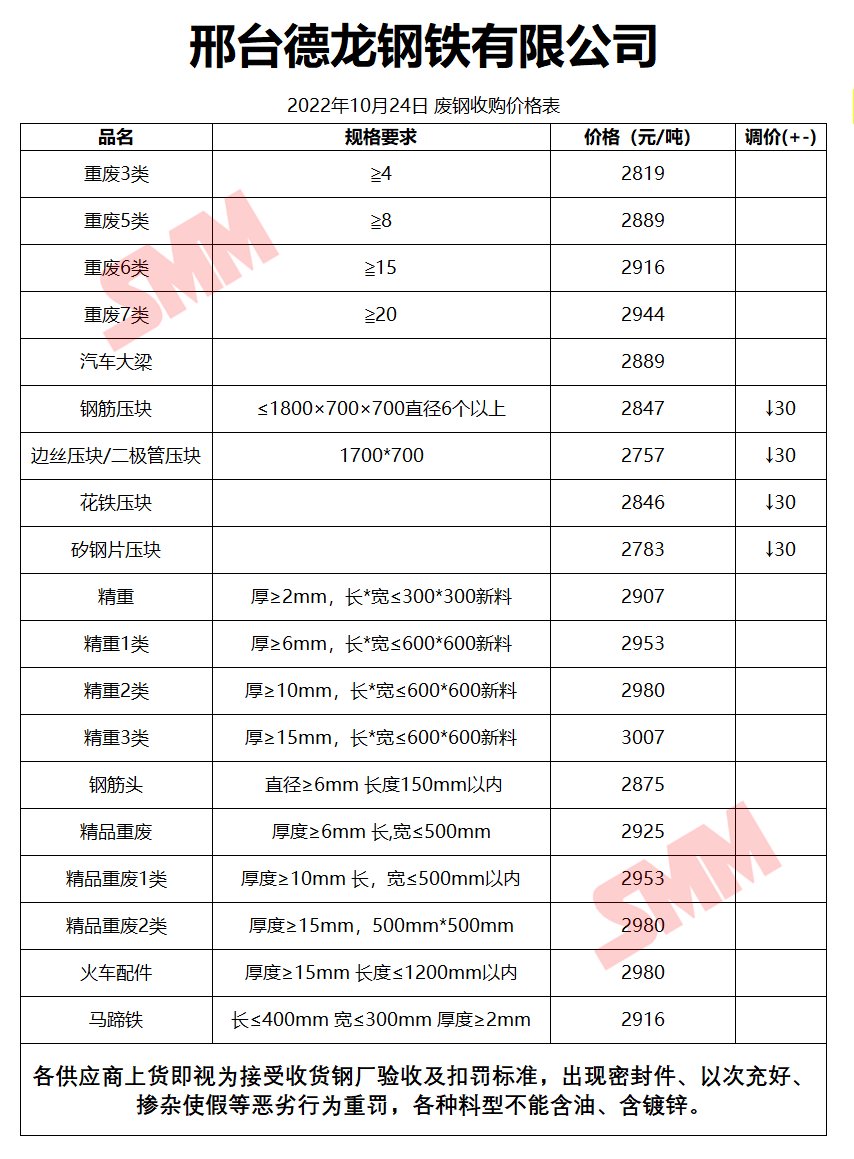 邢台德龙钢铁有限公司

2022年10月24日 废钢收购价格表

| 品名 | 规格要求 | 价格（元/吨） | 调价(+-) |
|---|---|---|---|
| 重废3类 | ≧4 | 2819 | |
| 重废5类 | ≧8 | 2889 | |
| 重废6类 | ≧15 | 2916 | |
| 重废7类 | ≧20 | 2944 | |
| 汽车大梁 | | 2889 | |
| 钢筋压块 | ≤1800×700×700直径6个以上 | 2847 | ↓30 |
| 边丝压块/二极管压块 | 1700*700 | 2757 | ↓30 |
| 花铁压块 | | 2846 | ↓30 |
| 矽钢片压块 | | 2783 | ↓30 |
| 精重 | 厚≥2mm，长*宽≤300*300新料 | 2907 | |
| 精重1类 | 厚≥6mm，长*宽≤600*600新料 | 2953 | |
| 精重2类 | 厚≥10mm，长*宽≤600*600新料 | 2980 | |
| 精重3类 | 厚≥15mm，长*宽≤600*600新料 | 3007 | |
| 钢筋头 | 直径≥6mm 长度150mm以内 | 2875 | |
| 精品重废 | 厚度≥6mm 长,宽≤500mm | 2925 | |
| 精品重废1类 | 厚度≥10mm 长，宽≤500mm以内 | 2953 | |
| 精品重废2类 | 厚度≥15mm，500mm*500mm | 2980 | |
| 火车配件 | 厚度≥15mm 长度≤1200mm以内 | 2980 | |
| 马蹄铁 | 长≤400mm 宽≤300mm 厚度≥2mm | 2916 | |

各供应商上货即视为接受收货钢厂验收及扣罚标准，出现密封件、以次充好、掺杂使假等恶劣行为重罚，各种料型不能含油、含镀锌。

SMM
SMM